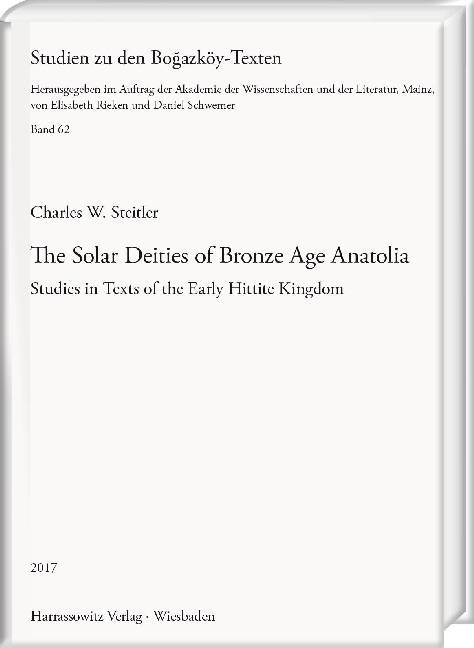 Studien zu den Boğazköy-Texten

Herausgegeben im Auftrag der Akademie der Wissenschaften und der Literatur, Mainz, von Elisabeth Rieken und Daniel Schwemer

Band 62

Charles W. Steitler

The Solar Deities of Bronze Age Anatolia

Studies in Texts of the Early Hittite Kingdom

2017

Harrassowitz Verlag · Wiesbaden